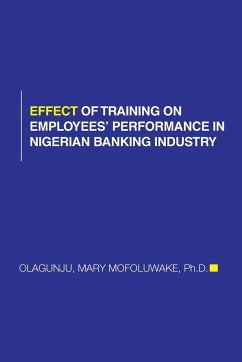 EFFECT OF TRAINING ON EMPLOYEES' PERFORMANCE IN NIGERIAN BANKING INDUSTRY

OLAGUNJU, MARY MOFOLUWAKE, Ph.D.